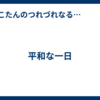 こたんのつれづれなる…

平和な一日